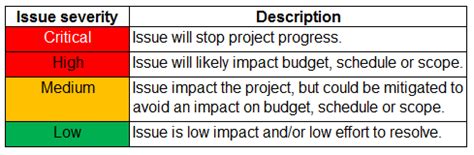 | Issue severity | Description |
|---|---|
| Critical | Issue will stop project progress. |
| High | Issue will likely impact budget, schedule or scope. |
| Medium | Issue impact the project, but could be mitigated to avoid an impact on budget, schedule or scope. |
| Low | Issue is low impact and/or low effort to resolve. |